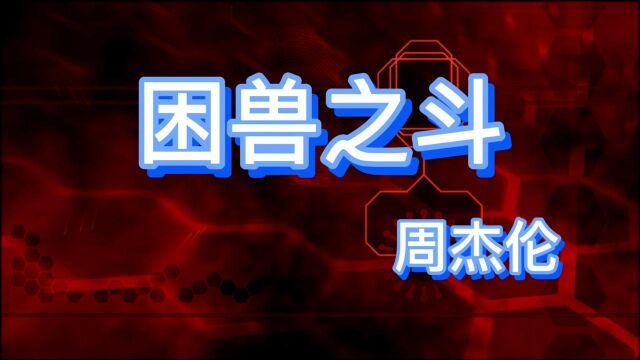 困兽之斗

周杰伦